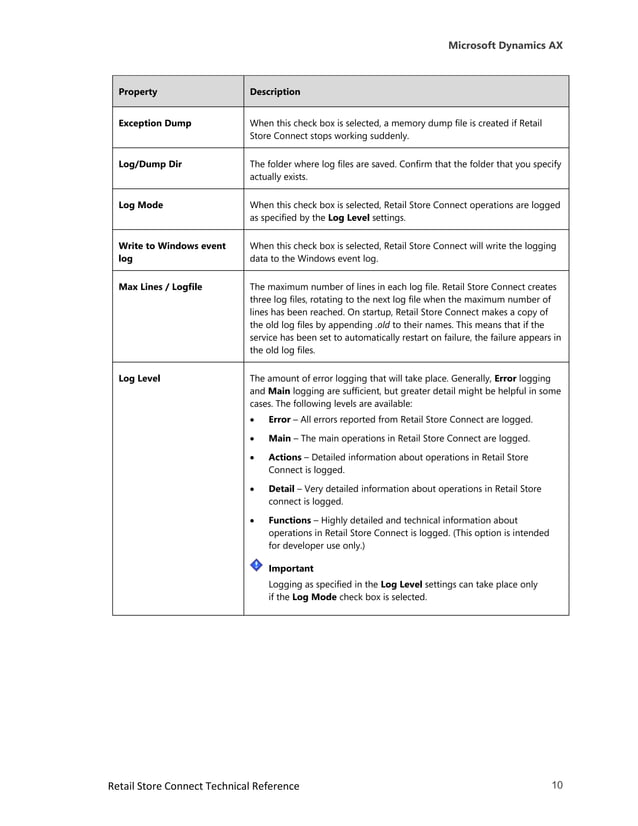 Microsoft Dynamics AX

| Property | Description |
|---|---|
| Exception Dump | When this check box is selected, a memory dump file is created if Retail Store Connect stops working suddenly. |
| Log/Dump Dir | The folder where log files are saved. Confirm that the folder that you specify actually exists. |
| Log Mode | When this check box is selected, Retail Store Connect operations are logged as specified by the Log Level settings. |
| Write to Windows event log | When this check box is selected, Retail Store Connect will write the logging data to the Windows event log. |
| Max Lines / Logfile | The maximum number of lines in each log file. Retail Store Connect creates three log files, rotating to the next log file when the maximum number of lines has been reached. On startup, Retail Store Connect makes a copy of the old log files by appending .old to their names. This means that if the service has been set to automatically restart on failure, the failure appears in the old log files. |
| Log Level | The amount of error logging that will take place. Generally, Error logging and Main logging are sufficient, but greater detail might be helpful in some cases. The following levels are available: • Error – All errors reported from Retail Store Connect are logged. • Main – The main operations in Retail Store Connect are logged. • Actions – Detailed information about operations in Retail Store Connect is logged. • Detail – Very detailed information about operations in Retail Store connect is logged. • Functions – Highly detailed and technical information about operations in Retail Store Connect is logged. (This option is intended for developer use only.) Important Logging as specified in the Log Level settings can take place only if the Log Mode check box is selected. |

Retail Store Connect Technical Reference 10